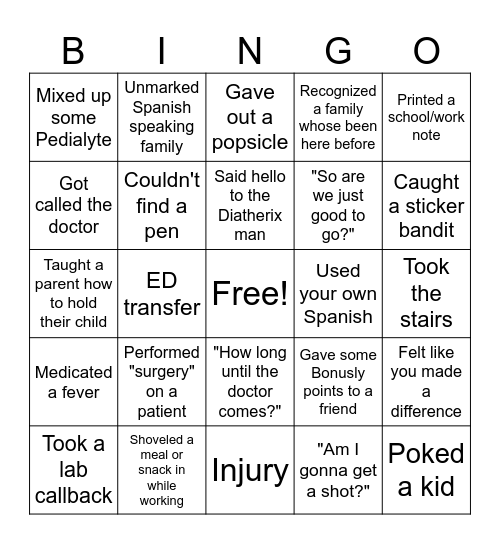 | B | I | N | G | O |
|---|---|---|---|---|
| Mixed up some Pedialyte | Unmarked Spanish speaking family | Gave out a popsicle | Recognized a family whose been here before | Printed a school/work note |
| Got called the doctor | Couldn't find a pen | Said hello to the Diatherix man | "So are we just good to go?" | Caught a sticker bandit |
| Taught a parent how to hold their child | ED transfer | Free! | Used your own Spanish | Took the stairs |
| Medicated a fever | Performed "surgery" on a patient | "How long until the doctor comes?" | Gave some Bonusly points to a friend | Felt like you made a difference |
| Took a lab callback | Shoveled a meal or snack in while working | Injury | "Am I gonna get a shot?" | Poked a kid |